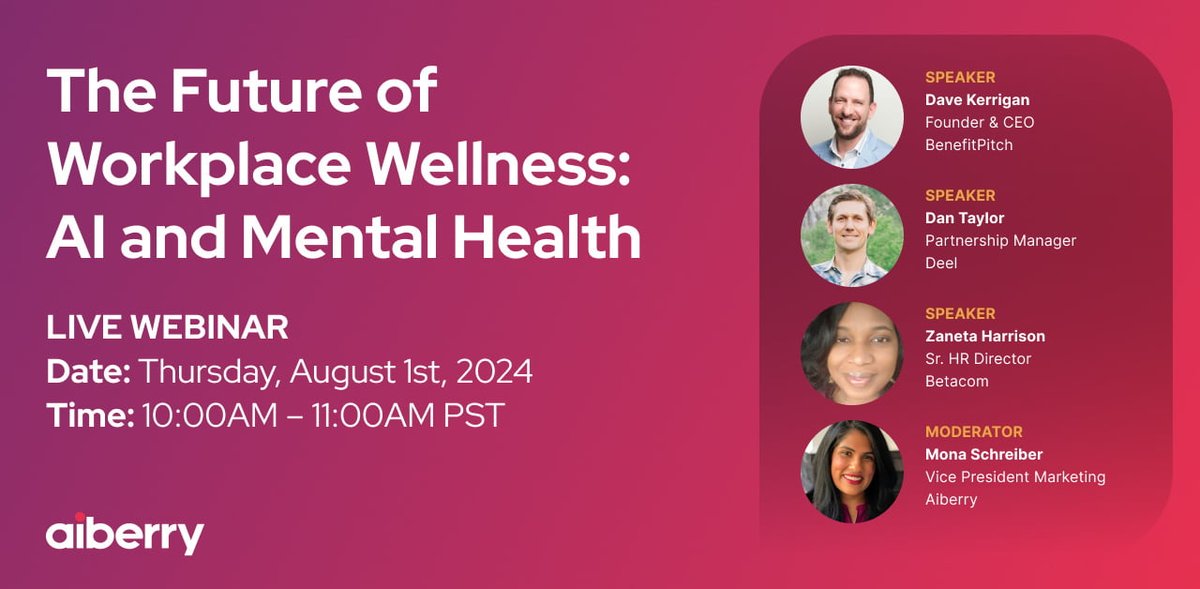 The Future of Workplace Wellness: AI and Mental Health

LIVE WEBINAR
Date: Thursday, August 1st, 2024
Time: 10:00AM – 11:00AM PST

aiberry

SPEAKER
Dave Kerrigan
Founder & CEO
BenefitPitch

SPEAKER
Dan Taylor
Partnership Manager
Deel

SPEAKER
Zaneta Harrison
Sr. HR Director
Betacom

MODERATOR
Mona Schreiber
Vice President Marketing
Aiberry